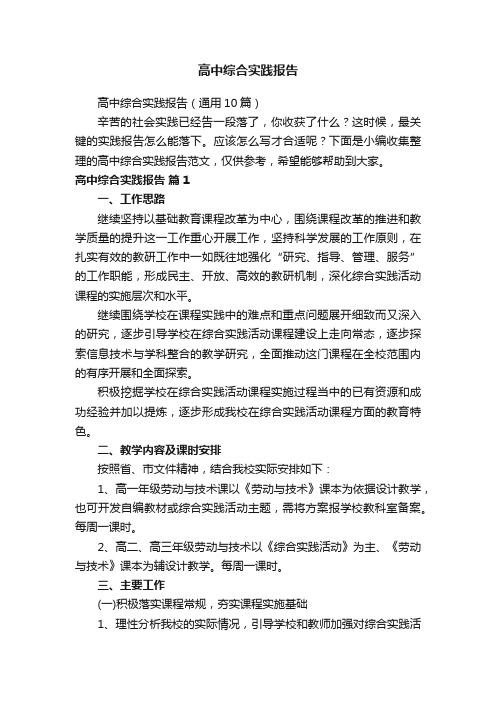 高中综合实践报告

高中综合实践报告（通用10篇）

辛苦的社会实践已经告一段落了，你收获了什么？这时候，最关键的实践报告怎么能落下。应该怎么写才合适呢？下面是小编收集整理的高中综合实践报告范文，仅供参考，希望能够帮助到大家。

高中综合实践报告 篇1

一、工作思路

继续坚持以基础教育课程改革为中心，围绕课程改革的推进和教学质量的提升这一工作重心开展工作，坚持科学发展的工作原则，在扎实有效的教研工作中一如既往地强化“研究、指导、管理、服务”的工作职能，形成民主、开放、高效的教研机制，深化综合实践活动课程的实施层次和水平。

继续围绕学校在课程实践中的难点和重点问题展开细致而又深入的研究，逐步引导学校在综合实践活动课程建设上走向常态，逐步探索信息技术与学科整合的教学研究，全面推动这门课程在全校范围内的有序开展和全面探索。

积极挖掘学校在综合实践活动课程实施过程当中的已有资源和成功经验并加以提炼，逐步形成我校在综合实践活动课程方面的教育特色。

二、教学内容及课时安排

按照省、市文件精神，结合我校实际安排如下：

1、高一年级劳动与技术课以《劳动与技术》课本为依据设计教学，也可开发自编教材或综合实践活动主题，需将方案报学校教科室备案。每周一课时。

2、高二、高三年级劳动与技术以《综合实践活动》为主、《劳动与技术》课本为辅设计教学。每周一课时。

三、主要工作

(一)积极落实课程常规，夯实课程实施基础

1、理性分析我校的实际情况，引导学校和教师加强对综合实践活